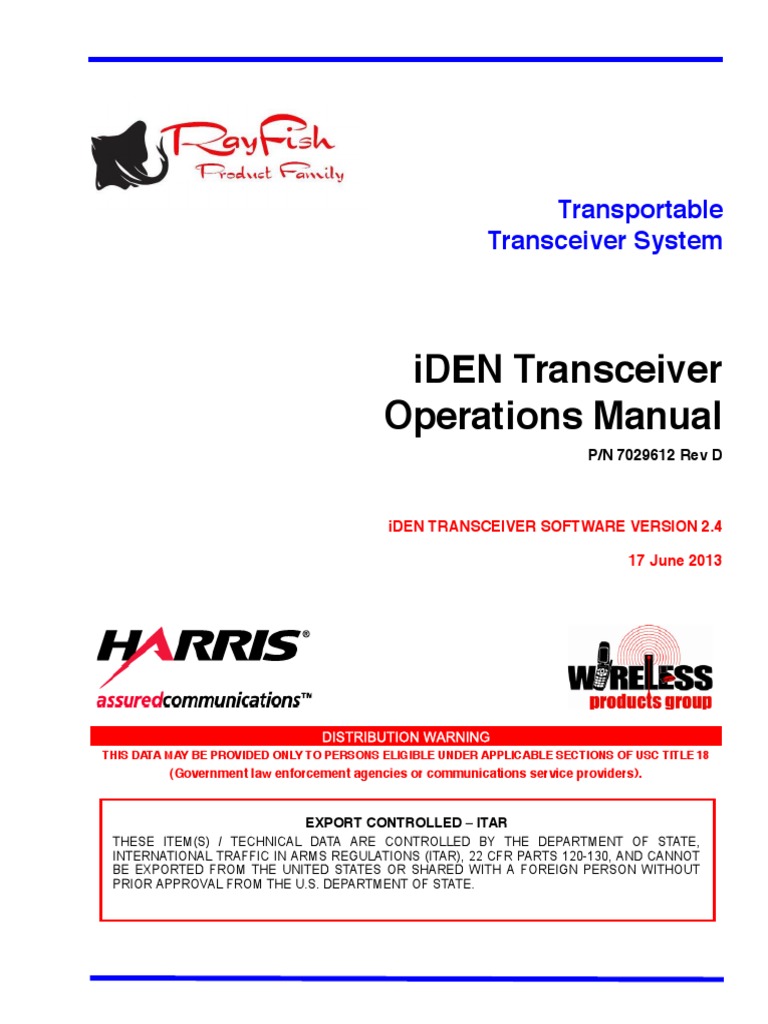 RayFish
Product Family

Transportable
Transceiver System

iDEN Transceiver
Operations Manual

P/N 7029612 Rev D

iDEN TRANSCEIVER SOFTWARE VERSION 2.4

17 June 2013

HARRIS®
assuredcommunications™

WIRELESS
products group

DISTRIBUTION WARNING
THIS DATA MAY BE PROVIDED ONLY TO PERSONS ELIGIBLE UNDER APPLICABLE SECTIONS OF USC TITLE 18
(Government law enforcement agencies or communications service providers).

EXPORT CONTROLLED – ITAR
THESE ITEM(S) / TECHNICAL DATA ARE CONTROLLED BY THE DEPARTMENT OF STATE, INTERNATIONAL TRAFFIC IN ARMS REGULATIONS (ITAR), 22 CFR PARTS 120-130, AND CANNOT BE EXPORTED FROM THE UNITED STATES OR SHARED WITH A FOREIGN PERSON WITHOUT PRIOR APPROVAL FROM THE U.S. DEPARTMENT OF STATE.